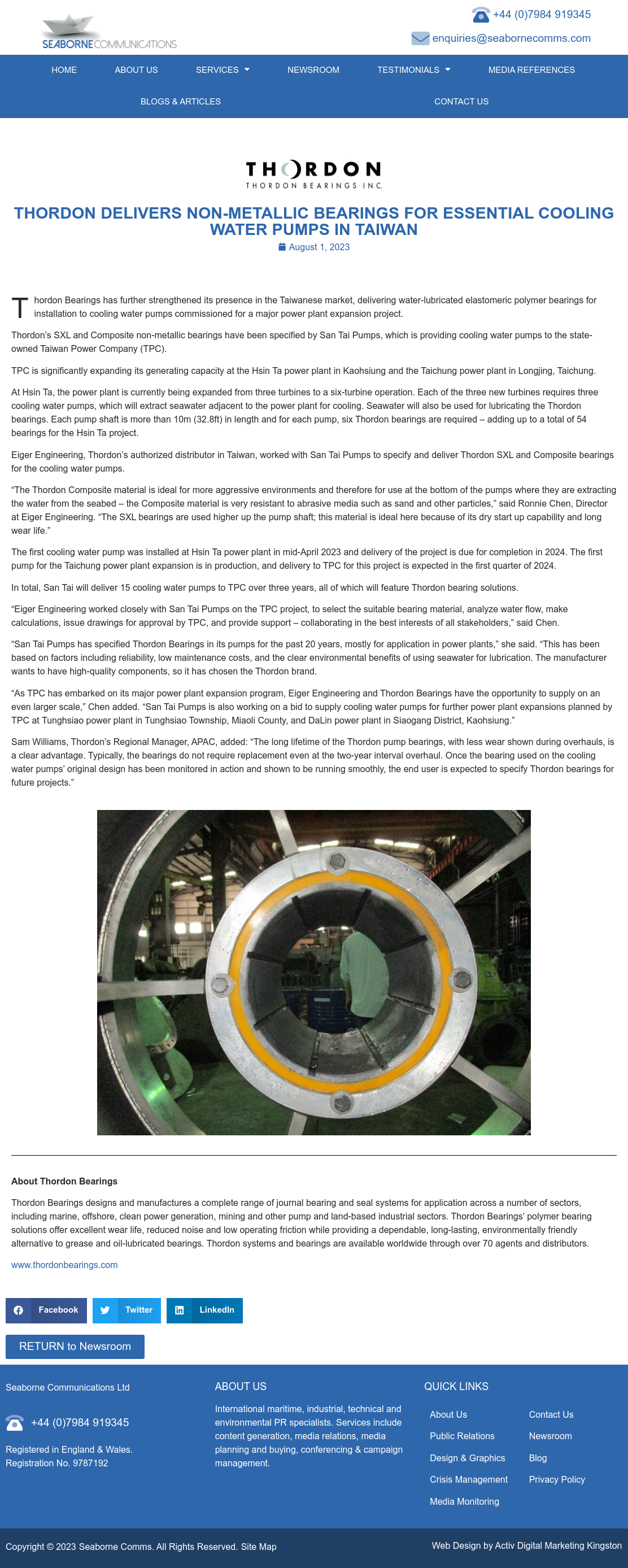 SEABORNE COMMUNICATIONS

+44 (0)7984 919345

enquiries@seabornecomms.com

HOME ABOUT US SERVICES NEWSROOM TESTIMONIALS MEDIA REFERENCES BLOGS & ARTICLES CONTACT US

THORDON
THORDON BEARINGS INC.

THORDON DELIVERS NON-METALLIC BEARINGS FOR ESSENTIAL COOLING WATER PUMPS IN TAIWAN

August 1, 2023

Thordon Bearings has further strengthened its presence in the Taiwanese market, delivering water-lubricated elastomeric polymer bearings for installation to cooling water pumps commissioned for a major power plant expansion project.

Thordon's SXL and Composite non-metallic bearings have been specified by San Tai Pumps, which is providing cooling water pumps to the state-owned Taiwan Power Company (TPC).

TPC is significantly expanding its generating capacity at the Hsin Ta power plant in Kaohsiung and the Taichung power plant in Longjing, Taichung.

At Hsin Ta, the power plant is currently being expanded from three turbines to a six-turbine operation. Each of the three new turbines requires three cooling water pumps, which will extract seawater adjacent to the power plant for cooling. Seawater will also be used for lubricating the Thordon bearings. Each pump shaft is more than 10m (32.8ft) in length and for each pump, six Thordon bearings are required – adding up to a total of 54 bearings for the Hsin Ta project.

Eiger Engineering, Thordon's authorized distributor in Taiwan, worked with San Tai Pumps to specify and deliver Thordon SXL and Composite bearings for the cooling water pumps.

"The Thordon Composite material is ideal for more aggressive environments and therefore for use at the bottom of the pumps where they are extracting the water from the seabed – the Composite material is very resistant to abrasive media such as sand and other particles," said Ronnie Chen, Director at Eiger Engineering. "The SXL bearings are used higher up the pump shaft; this material is ideal here because of its dry start up capability and long wear life."

The first cooling water pump was installed at Hsin Ta power plant in mid-April 2023 and delivery of the project is due for completion in 2024. The first pump for the Taichung power plant expansion is in production, and delivery to TPC for this project is expected in the first quarter of 2024.

In total, San Tai will deliver 15 cooling water pumps to TPC over three years, all of which will feature Thordon bearing solutions.

"Eiger Engineering worked closely with San Tai Pumps on the TPC project, to select the suitable bearing material, analyze water flow, make calculations, issue drawings for approval by TPC, and provide support – collaborating in the best interests of all stakeholders," said Chen.

"San Tai Pumps has specified Thordon Bearings in its pumps for the past 20 years, mostly for application in power plants," she said. "This has been based on factors including reliability, low maintenance costs, and the clear environmental benefits of using seawater for lubrication. The manufacturer wants to have high-quality components, so it has chosen the Thordon brand.

"As TPC has embarked on its major power plant expansion program, Eiger Engineering and Thordon Bearings have the opportunity to supply on an even larger scale," Chen added. "San Tai Pumps is also working on a bid to supply cooling water pumps for further power plant expansions planned by TPC at Tunghsiao power plant in Tunghsiao Township, Miaoli County, and DaLin power plant in Siaogang District, Kaohsiung."

Sam Williams, Thordon's Regional Manager, APAC, added: "The long lifetime of the Thordon pump bearings, with less wear shown during overhauls, is a clear advantage. Typically, the bearings do not require replacement even at the two-year interval overhaul. Once the bearing used on the cooling water pumps' original design has been monitored in action and shown to be running smoothly, the end user is expected to specify Thordon bearings for future projects."

About Thordon Bearings

Thordon Bearings designs and manufactures a complete range of journal bearing and seal systems for application across a number of sectors, including marine, offshore, clean power generation, mining and other pump and land-based industrial sectors. Thordon Bearings' polymer bearing solutions offer excellent wear life, reduced noise and low operating friction while providing a dependable, long-lasting, environmentally friendly alternative to grease and oil-lubricated bearings. Thordon systems and bearings are available worldwide through over 70 agents and distributors.

www.thordonbearings.com

Facebook Twitter LinkedIn

RETURN to Newsroom

Seaborne Communications Ltd

+44 (0)7984 919345

Registered in England & Wales.
Registration No. 9787192

ABOUT US

International maritime, industrial, technical and environmental PR specialists. Services include content generation, media relations, media planning and buying, conferencing & campaign management.

QUICK LINKS

About Us
Public Relations
Design & Graphics
Crisis Management
Media Monitoring
Contact Us
Newsroom
Blog
Privacy Policy

Copyright © 2023 Seaborne Comms. All Rights Reserved. Site Map

Web Design by Activ Digital Marketing Kingston